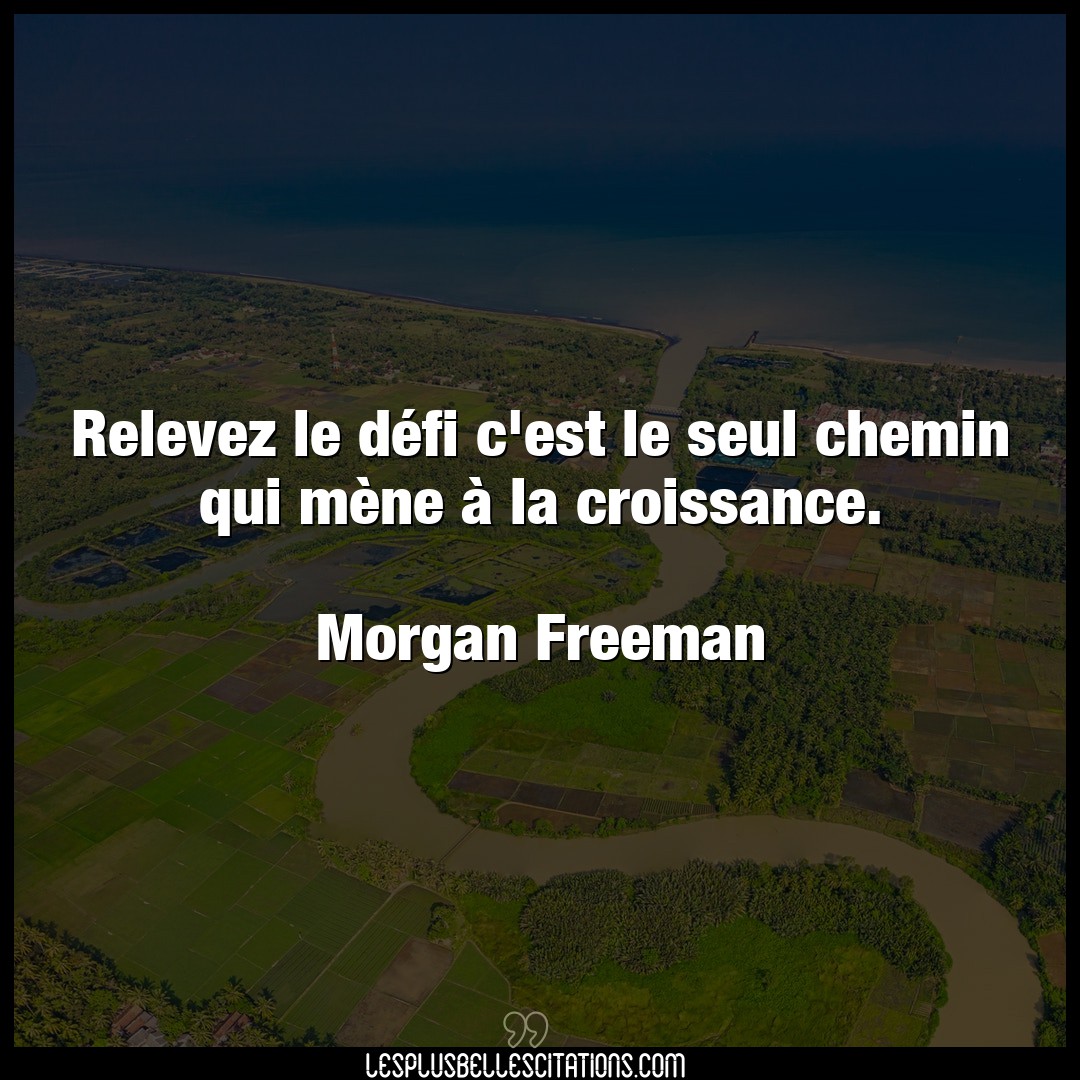 Relevez le défi c'est le seul chemin qui mène à la croissance.

Morgan Freeman

LESPLUSBELLESCITATIONS.COM